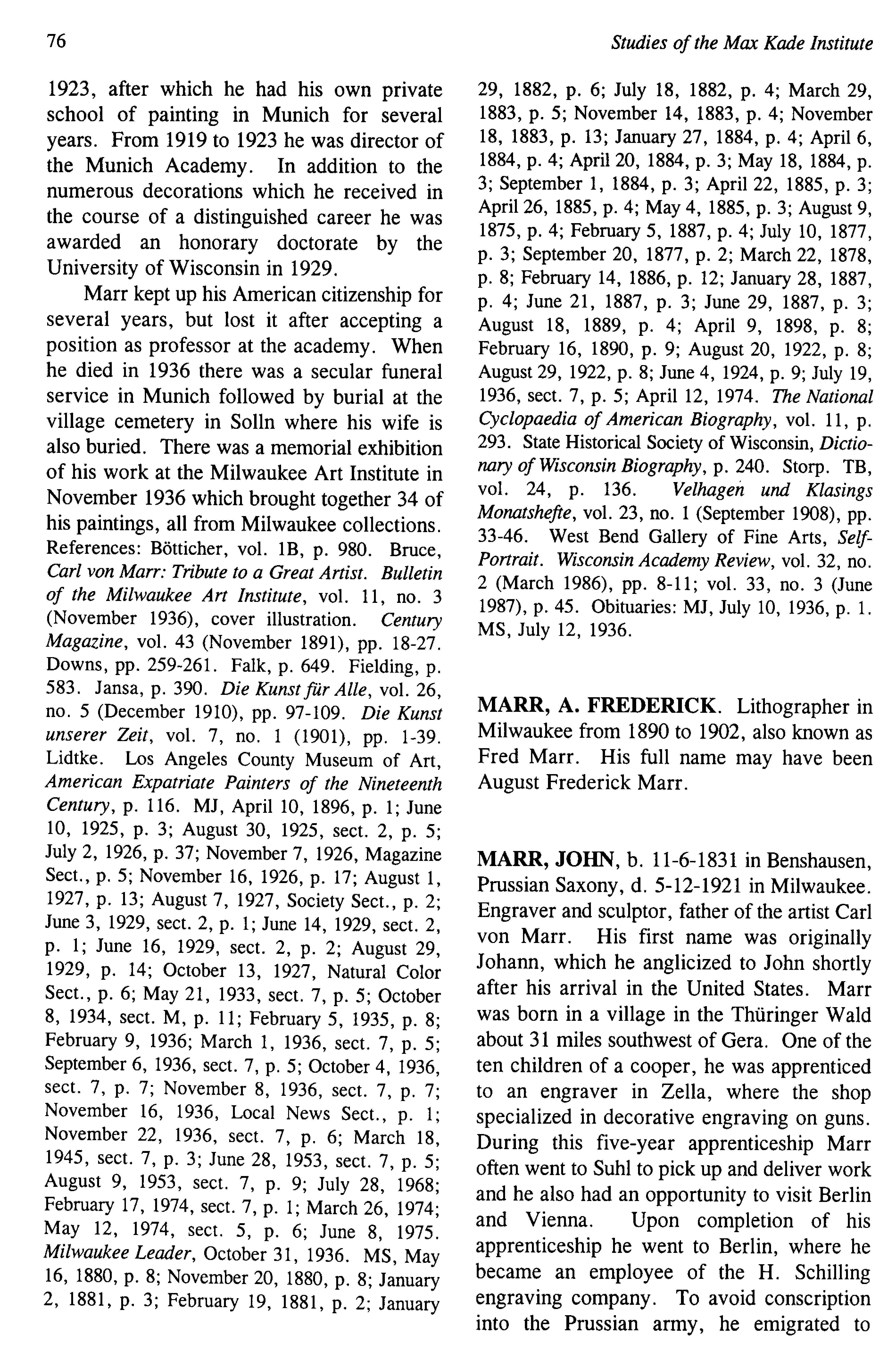 76

Studies of the Max Kade Institute

1923, after which he had his own private school of painting in Munich for several years. From 1919 to 1923 he was director of the Munich Academy. In addition to the numerous decorations which he received in the course of a distinguished career he was awarded an honorary doctorate by the University of Wisconsin in 1929.

Marr kept up his American citizenship for several years, but lost it after accepting a position as professor at the academy. When he died in 1936 there was a secular funeral service in Munich followed by burial at the village cemetery in Solln where his wife is also buried. There was a memorial exhibition of his work at the Milwaukee Art Institute in November 1936 which brought together 34 of his paintings, all from Milwaukee collections. References: Bötticher, vol. 1B, p. 980. Bruce, Carl von Marr: Tribute to a Great Artist. Bulletin of the Milwaukee Art Institute, vol. 11, no. 3 (November 1936), cover illustration. Century Magazine, vol. 43 (November 1891), pp. 18-27. Downs, pp. 259-261. Falk, p. 649. Fielding, p. 583. Jansa, p. 390. Die Kunst für Alle, vol. 26, no. 5 (December 1910), pp. 97-109. Die Kunst unserer Zeit, vol. 7, no. 1 (1901), pp. 1-39. Lidtke. Los Angeles County Museum of Art, American Expatriate Painters of the Nineteenth Century, p. 116. MJ, April 10, 1896, p. 1; June 10, 1925, p. 3; August 30, 1925, sect. 2, p. 5; July 2, 1926, p. 37; November 7, 1926, Magazine Sect., p. 5; November 16, 1926, p. 17; August 1, 1927, p. 13; August 7, 1927, Society Sect., p. 2; June 3, 1929, sect. 2, p. 1; June 14, 1929, sect. 2, p. 1; June 16, 1929, sect. 2, p. 2; August 29, 1929, p. 14; October 13, 1927, Natural Color Sect., p. 6; May 21, 1933, sect. 7, p. 5; October 8, 1934, sect. M, p. 11; February 5, 1935, p. 8; February 9, 1936; March 1, 1936, sect. 7, p. 5; September 6, 1936, sect. 7, p. 5; October 4, 1936, sect. 7, p. 7; November 8, 1936, sect. 7, p. 7; November 16, 1936, Local News Sect., p. 1; November 22, 1936, sect. 7, p. 6; March 18, 1945, sect. 7, p. 3; June 28, 1953, sect. 7, p. 5; August 9, 1953, sect. 7, p. 9; July 28, 1968; February 17, 1974, sect. 7, p. 1; March 26, 1974; May 12, 1974, sect. 5, p. 6; June 8, 1975. Milwaukee Leader, October 31, 1936. MS, May 16, 1880, p. 8; November 20, 1880, p. 8; January 2, 1881, p. 3; February 19, 1881, p. 2; January 29, 1882, p. 6; July 18, 1882, p. 4; March 29, 1883, p. 5; November 14, 1883, p. 4; November 18, 1883, p. 13; January 27, 1884, p. 4; April 6, 1884, p. 4; April 20, 1884, p. 3; May 18, 1884, p. 3; September 1, 1884, p. 3; April 22, 1885, p. 3; April 26, 1885, p. 4; May 4, 1885, p. 3; August 9, 1875, p. 4; February 5, 1887, p. 4; July 10, 1877, p. 3; September 20, 1877, p. 2; March 22, 1878, p. 8; February 14, 1886, p. 12; January 28, 1887, p. 4; June 21, 1887, p. 3; June 29, 1887, p. 3; August 18, 1889, p. 4; April 9, 1898, p. 8; February 16, 1890, p. 9; August 20, 1922, p. 8; August 29, 1922, p. 8; June 4, 1924, p. 9; July 19, 1936, sect. 7, p. 5; April 12, 1974. The National Cyclopaedia of American Biography, vol. 11, p. 293. State Historical Society of Wisconsin, Dictionary of Wisconsin Biography, p. 240. Storp. TB, vol. 24, p. 136. Velhagen und Klasings Monatshefte, vol. 23, no. 1 (September 1908), pp. 33-46. West Bend Gallery of Fine Arts, Self-Portrait. Wisconsin Academy Review, vol. 32, no. 2 (March 1986), pp. 8-11; vol. 33, no. 3 (June 1987), p. 45. Obituaries: MJ, July 10, 1936, p. 1. MS, July 12, 1936.

MARR, A. FREDERICK. Lithographer in Milwaukee from 1890 to 1902, also known as Fred Marr. His full name may have been August Frederick Marr.

MARR, JOHN, b. 11-6-1831 in Benshausen, Prussian Saxony, d. 5-12-1921 in Milwaukee. Engraver and sculptor, father of the artist Carl von Marr. His first name was originally Johann, which he anglicized to John shortly after his arrival in the United States. Marr was born in a village in the Thüringer Wald about 31 miles southwest of Gera. One of the ten children of a cooper, he was apprenticed to an engraver in Zella, where the shop specialized in decorative engraving on guns. During this five-year apprenticeship Marr often went to Suhl to pick up and deliver work and he also had an opportunity to visit Berlin and Vienna. Upon completion of his apprenticeship he went to Berlin, where he became an employee of the H. Schilling engraving company. To avoid conscription into the Prussian army, he emigrated to